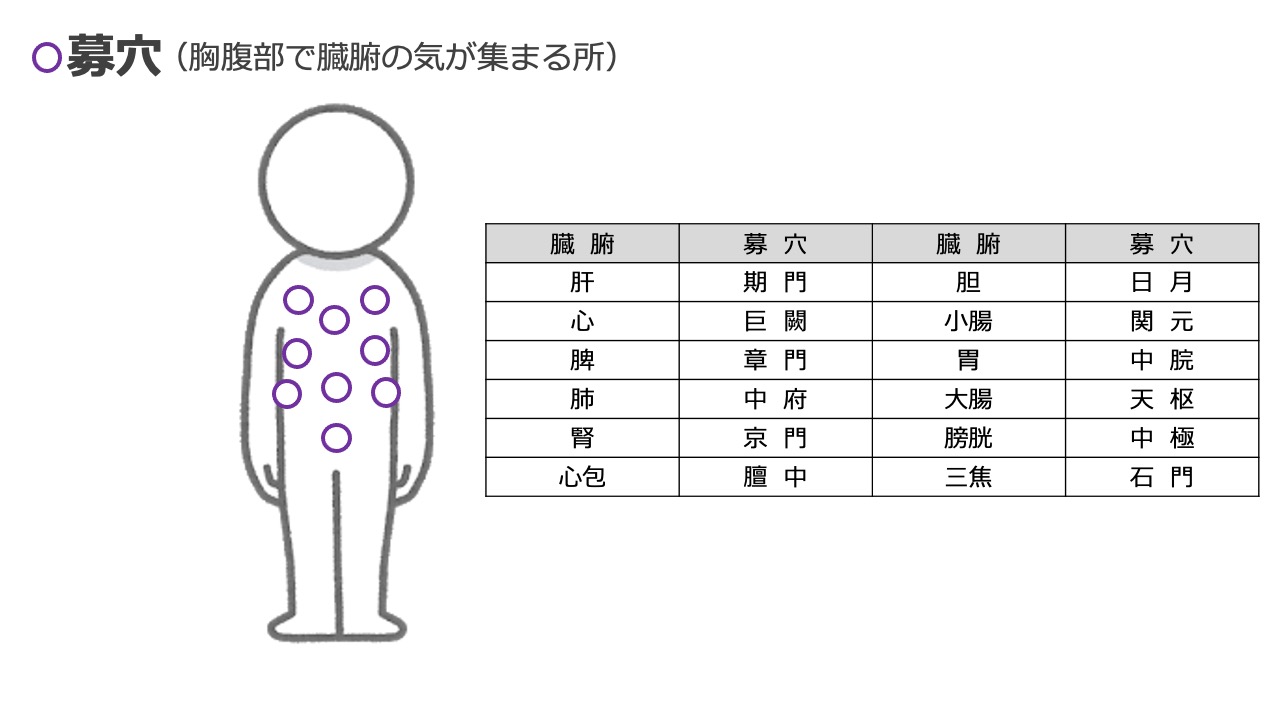 ○募穴（胸腹部で臓腑の気が集まる所）

| 臓 腑 | 募 穴 | 臓 腑 | 募 穴 |
|---|---|---|---|
| 肝 | 期 門 | 胆 | 日 月 |
| 心 | 巨 闕 | 小腸 | 関 元 |
| 脾 | 章 門 | 胃 | 中 脘 |
| 肺 | 中 府 | 大腸 | 天 枢 |
| 腎 | 京 門 | 膀胱 | 中 極 |
| 心包 | 膻 中 | 三焦 | 石 門 |